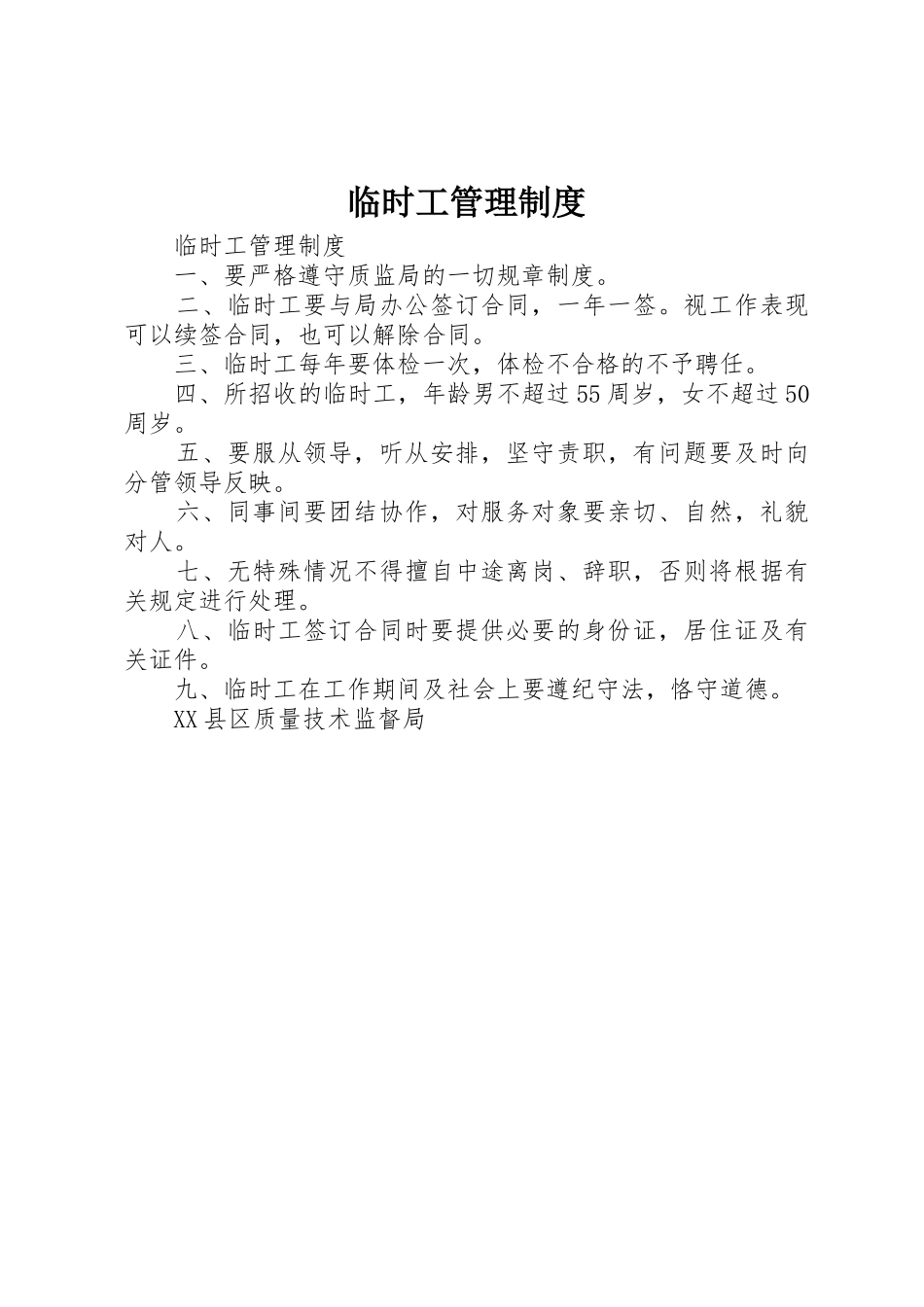 临时工管理制度

临时工管理制度

一、要严格遵守质监局的一切规章制度。

二、临时工要与局办公签订合同，一年一签。视工作表现可以续签合同，也可以解除合同。

三、临时工每年要体检一次，体检不合格的不予聘任。

四、所招收的临时工，年龄男不超过55周岁，女不超过50周岁。

五、要服从领导，听从安排，坚守责职，有问题要及时向分管领导反映。

六、同事间要团结协作，对服务对象要亲切、自然，礼貌对人。

七、无特殊情况不得擅自中途离岗、辞职，否则将根据有关规定进行处理。

八、临时工签订合同时要提供必要的身份证，居住证及有关证件。

九、临时工在工作期间及社会上要遵纪守法，恪守道德。

XX县区质量技术监督局